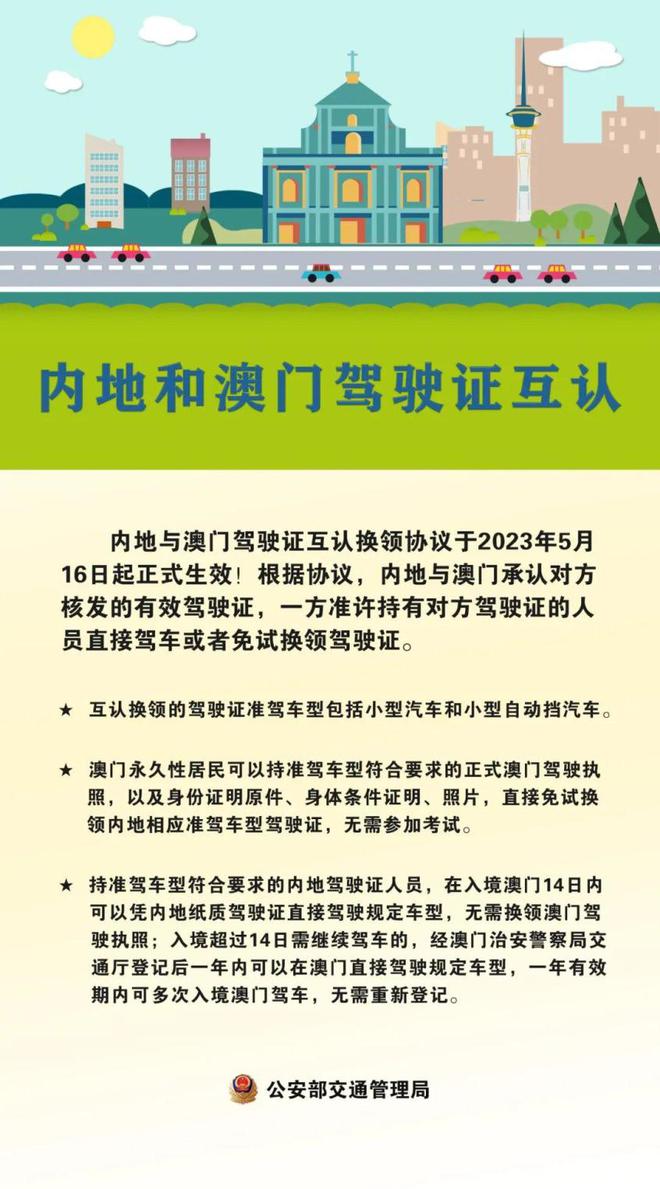 内地和澳门驾驶证互认

内地与澳门驾驶证互认换领协议于2023年5月16日起正式生效！根据协议，内地与澳门承认对方核发的有效驾驶证，一方准许持有对方驾驶证的人员直接驾车或者免试换领驾驶证。

★ 互认换领的驾驶证准驾车型包括小型汽车和小型自动挡汽车。

★ 澳门永久性居民可以持准驾车型符合要求的正式澳门驾驶执照，以及身份证明原件、身体条件证明、照片，直接免试换领内地相应准驾车型驾驶证，无需参加考试。

★ 持准驾车型符合要求的内地驾驶证人员，在入境澳门14日内可以凭内地纸质驾驶证直接驾驶规定车型，无需换领澳门驾驶执照；入境超过14日需继续驾车的，经澳门治安警察局交通厅登记后一年内可以在澳门直接驾驶规定车型，一年有效期内可多次入境澳门驾车，无需重新登记。

公安部交通管理局